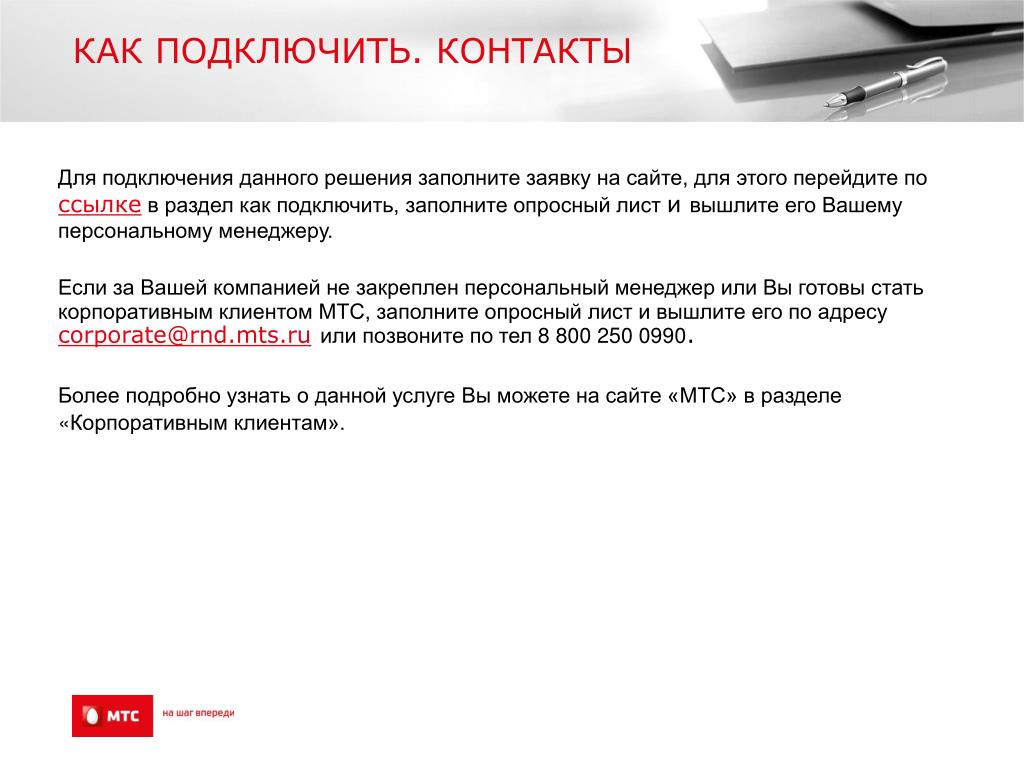 КАК ПОДКЛЮЧИТЬ. КОНТАКТЫ

Для подключения данного решения заполните заявку на сайте, для этого перейдите по ссылке в раздел как подключить, заполните опросный лист и вышлите его Вашему персональному менеджеру.

Если за Вашей компанией не закреплен персональный менеджер или Вы готовы стать корпоративным клиентом МТС, заполните опросный лист и вышлите его по адресу corporate@rnd.mts.ru или позвоните по тел 8 800 250 0990.

Более подробно узнать о данной услуге Вы можете на сайте «МТС» в разделе «Корпоративным клиентам».

МТС

на шаг впереди